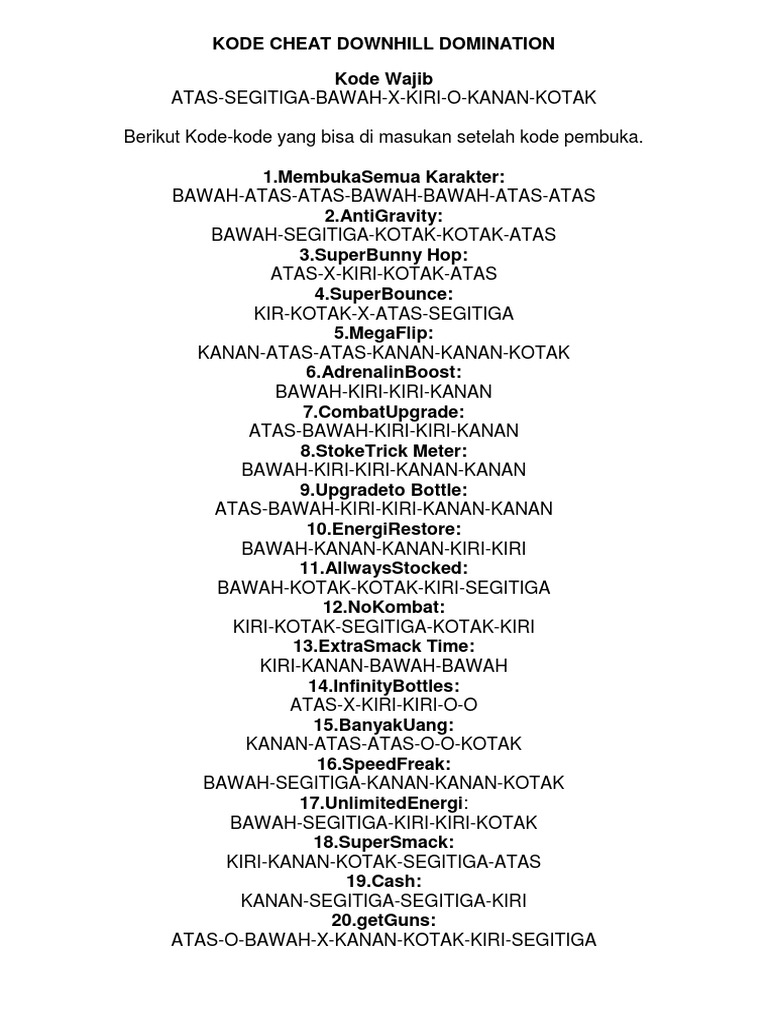 KODE CHEAT DOWNHILL DOMINATION

Kode Wajib
ATAS-SEGITIGA-BAWAH-X-KIRI-O-KANAN-KOTAK

Berikut Kode-kode yang bisa di masukan setelah kode pembuka.

1.MembukaSemua Karakter:
BAWAH-ATAS-ATAS-BAWAH-BAWAH-ATAS-ATAS
2.AntiGravity:
BAWAH-SEGITIGA-KOTAK-KOTAK-ATAS
3.SuperBunny Hop:
ATAS-X-KIRI-KOTAK-ATAS
4.SuperBounce:
KIR-KOTAK-X-ATAS-SEGITIGA
5.MegaFlip:
KANAN-ATAS-ATAS-KANAN-KANAN-KOTAK
6.AdrenalinBoost:
BAWAH-KIRI-KIRI-KANAN
7.CombatUpgrade:
ATAS-BAWAH-KIRI-KIRI-KANAN
8.StokeTrick Meter:
BAWAH-KIRI-KIRI-KANAN-KANAN
9.Upgradeto Bottle:
ATAS-BAWAH-KIRI-KIRI-KANAN-KANAN
10.EnergiRestore:
BAWAH-KANAN-KANAN-KIRI-KIRI
11.AllwaysStocked:
BAWAH-KOTAK-KOTAK-KIRI-SEGITIGA
12.NoKombat:
KIRI-KOTAK-SEGITIGA-KOTAK-KIRI
13.ExtraSmack Time:
KIRI-KANAN-BAWAH-BAWAH
14.InfinityBottles:
ATAS-X-KIRI-KIRI-O-O
15.BanyakUang:
KANAN-ATAS-ATAS-O-O-KOTAK
16.SpeedFreak:
BAWAH-SEGITIGA-KANAN-KANAN-KOTAK
17.UnlimitedEnergi:
BAWAH-SEGITIGA-KIRI-KIRI-KOTAK
18.SuperSmack:
KIRI-KANAN-KOTAK-SEGITIGA-ATAS
19.Cash:
KANAN-SEGITIGA-SEGITIGA-KIRI
20.getGuns:
ATAS-O-BAWAH-X-KANAN-KOTAK-KIRI-SEGITIGA